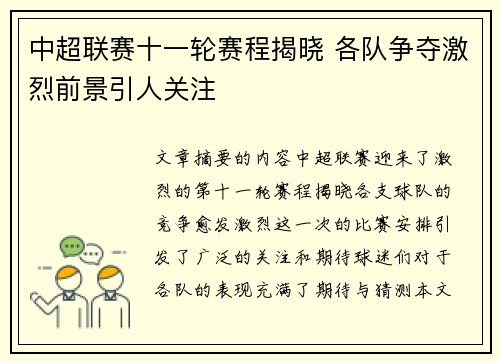 中超联赛十一轮赛程揭晓 各队争夺激烈前景引人关注

文章摘要的内容中超联赛迎来了激烈的第十一轮赛程揭晓各支球队的竞争愈发激烈这一次的比赛安排引发了广泛的关注和期待球迷们对于各队的表现充满了期待与猜测本文